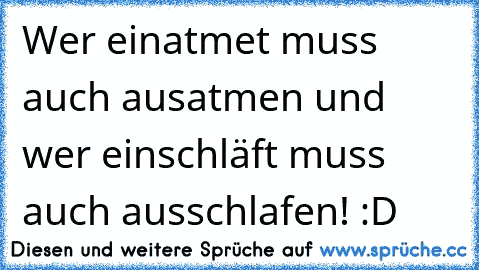 Wer einatmet muss auch ausatmen und wer einschläft muss auch ausschlafen! :D

Diesen und weitere Sprüche auf www.sprüche.cc